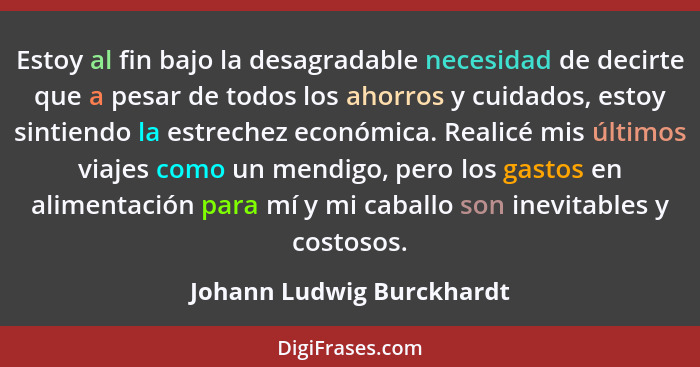 Estoy al fin bajo la desagradable necesidad de decirte que a pesar de todos los ahorros y cuidados, estoy sintiendo la estrechez económica. Realicé mis últimos viajes como un mendigo, pero los gastos en alimentación para mí y mi caballo son inevitables y costosos.

Johann Ludwig Burckhardt

DigiFrases.com